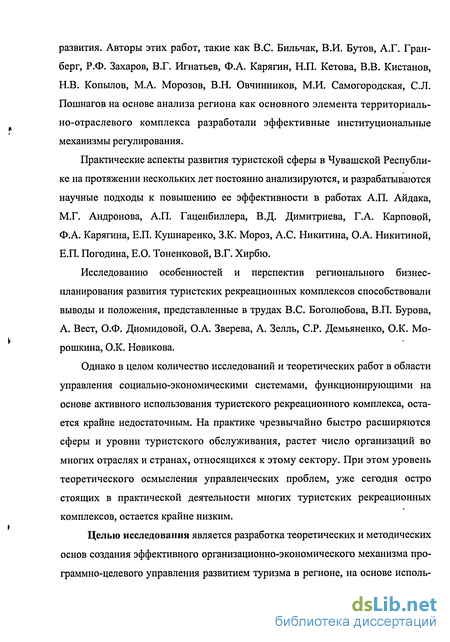 развития. Авторы этих работ, такие как В.С. Бильчак, В.И. Бутов, А.Г. Гранберг, Р.Ф. Захаров, В.Г. Игнатьев, Ф.А. Карягин, Н.П. Кетова, В.В. Кистанов, Н.В. Копылов, М.А. Морозов, В.Н. Овчинников, М.И. Самогородская, С.Л. Пошнагов на основе анализа региона как основного элемента территориально-отраслевого комплекса разработали эффективные институциональные механизмы регулирования.

Практические аспекты развития туристской сферы в Чувашской Республике на протяжении нескольких лет постоянно анализируются, и разрабатываются научные подходы к повышению ее эффективности в работах А.П. Айдака, М.Г. Андронова, А.П. Гаценбиллера, В.Д. Димитриева, Г.А. Карповой, Ф.А. Карягина, Е.П. Кушнаренко, З.К. Мороз, А.С. Никитина, О.А. Никитиной, Е.П. Погодина, Е.О. Тоненковой, В.Г. Хирбю.

Исследованию особенностей и перспектив регионального бизнес-планирования развития туристских рекреационных комплексов способствовали выводы и положения, представленные в трудах В.С. Боголюбова, В.П. Бурова, А. Вест, О.Ф. Диомидовой, О.А. Зверева, А. Зелль, С.Р. Демьяненко, О.К. Морошкина, О.К. Новикова.

Однако в целом количество исследований и теоретических работ в области управления социально-экономическими системами, функционирующими на основе активного использования туристского рекреационного комплекса, остается крайне недостаточным. На практике чрезвычайно быстро расширяются сферы и уровни туристского обслуживания, растет число организаций во многих отраслях и странах, относящихся к этому сектору. При этом уровень теоретического осмысления управленческих проблем, уже сегодня остро стоящих в практической деятельности многих туристских рекреационных комплексов, остается крайне низким.

Целью исследования является разработка теоретических и методических основ создания эффективного организационно-экономического механизма программно-целевого управления развитием туризма в регионе, на основе исполь-

dsLib.net
библиотека диссертаций